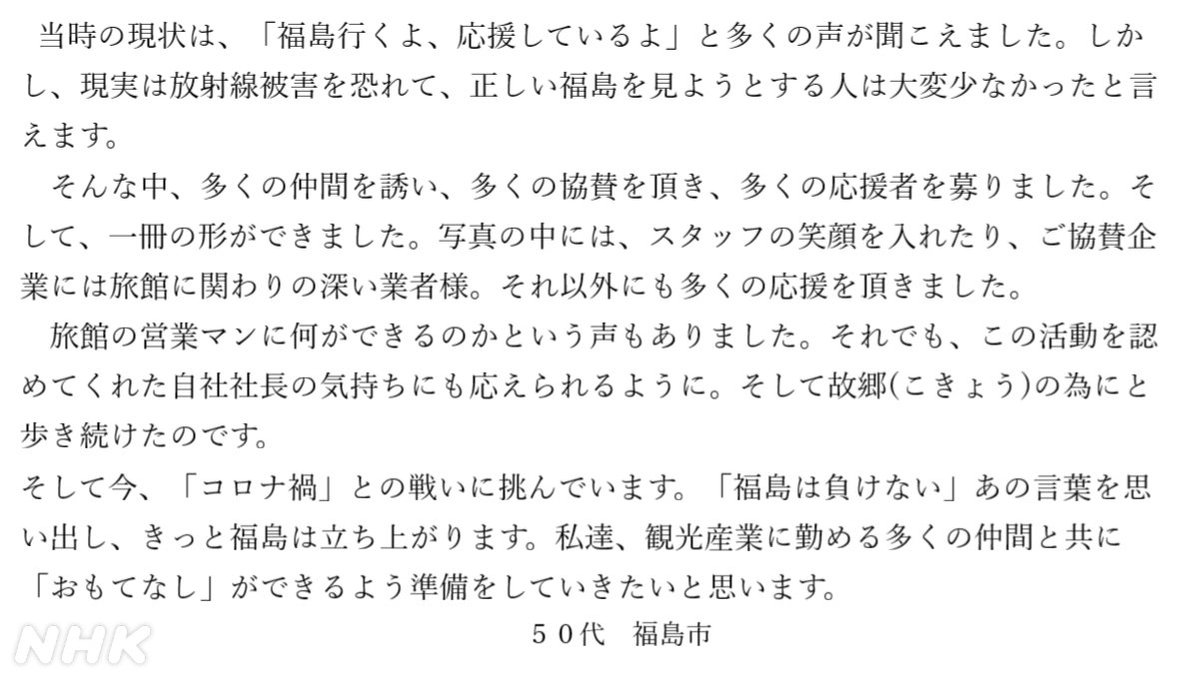 当時の現状は、「福島行くよ、応援しているよ」と多くの声が聞こえました。しかし、現実は放射線被害を恐れて、正しい福島を見ようとする人は大変少なかったと言えます。

そんな中、多くの仲間を誘い、多くの協賛を頂き、多くの応援者を募りました。そして、一冊の形ができました。写真の中には、スタッフの笑顔を入れたり、ご協賛企業には旅館に関わりの深い業者様。それ以外にも多くの応援を頂きました。

旅館の営業マンに何ができるのかという声もありました。それでも、この活動を認めてくれた自社社長の気持ちにも応えられるように。そして故郷(こきょう)の為にと歩き続けたのです。

そして今、「コロナ禍」との戦いに挑んでいます。「福島は負けない」あの言葉を思い出し、きっと福島は立ち上がります。私達、観光産業に勤める多くの仲間と共に「おもてなし」ができるよう準備をしていきたいと思います。

50代 福島市

NHK